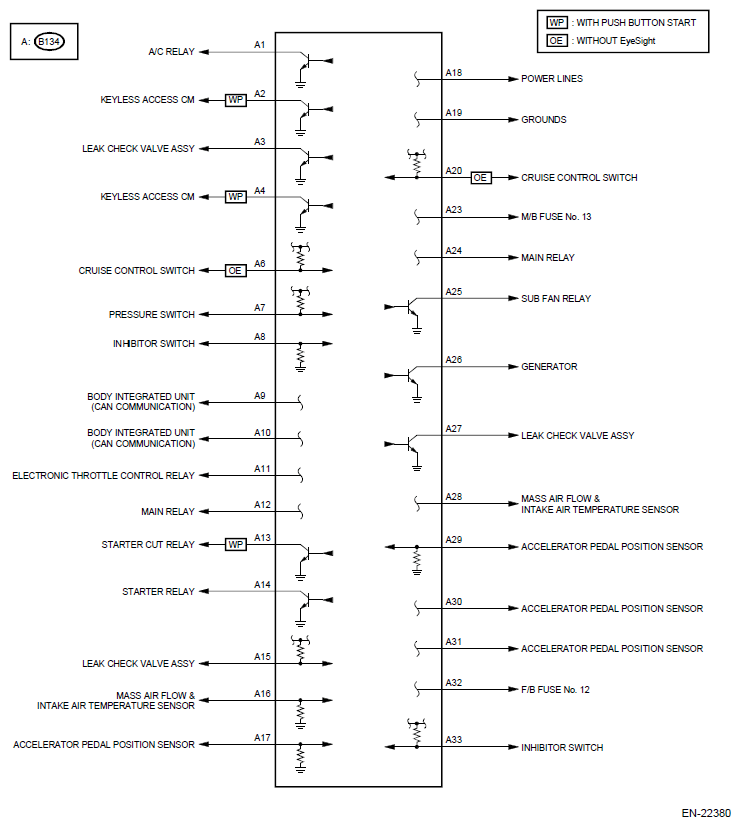 A: B134

WP : WITH PUSH BUTTON START
OE : WITHOUT EyeSight

A/C RELAY A1
KEYLESS ACCESS CM WP A2
LEAK CHECK VALVE ASSY A3
KEYLESS ACCESS CM WP A4
CRUISE CONTROL SWITCH OE A6
PRESSURE SWITCH A7
INHIBITOR SWITCH A8
BODY INTEGRATED UNIT (CAN COMMUNICATION) A9
BODY INTEGRATED UNIT (CAN COMMUNICATION) A10
ELECTRONIC THROTTLE CONTROL RELAY A11
MAIN RELAY A12
STARTER CUT RELAY WP A13
STARTER RELAY A14
LEAK CHECK VALVE ASSY A15
MASS AIR FLOW & INTAKE AIR TEMPERATURE SENSOR A16
ACCELERATOR PEDAL POSITION SENSOR A17

A18 POWER LINES
A19 GROUNDS
A20 OE CRUISE CONTROL SWITCH
A23 M/B FUSE No. 13
A24 MAIN RELAY
A25 SUB FAN RELAY
A26 GENERATOR
A27 LEAK CHECK VALVE ASSY
A28 MASS AIR FLOW & INTAKE AIR TEMPERATURE SENSOR
A29 ACCELERATOR PEDAL POSITION SENSOR
A30 ACCELERATOR PEDAL POSITION SENSOR
A31 ACCELERATOR PEDAL POSITION SENSOR
A32 F/B FUSE No. 12
A33 INHIBITOR SWITCH

EN-22380